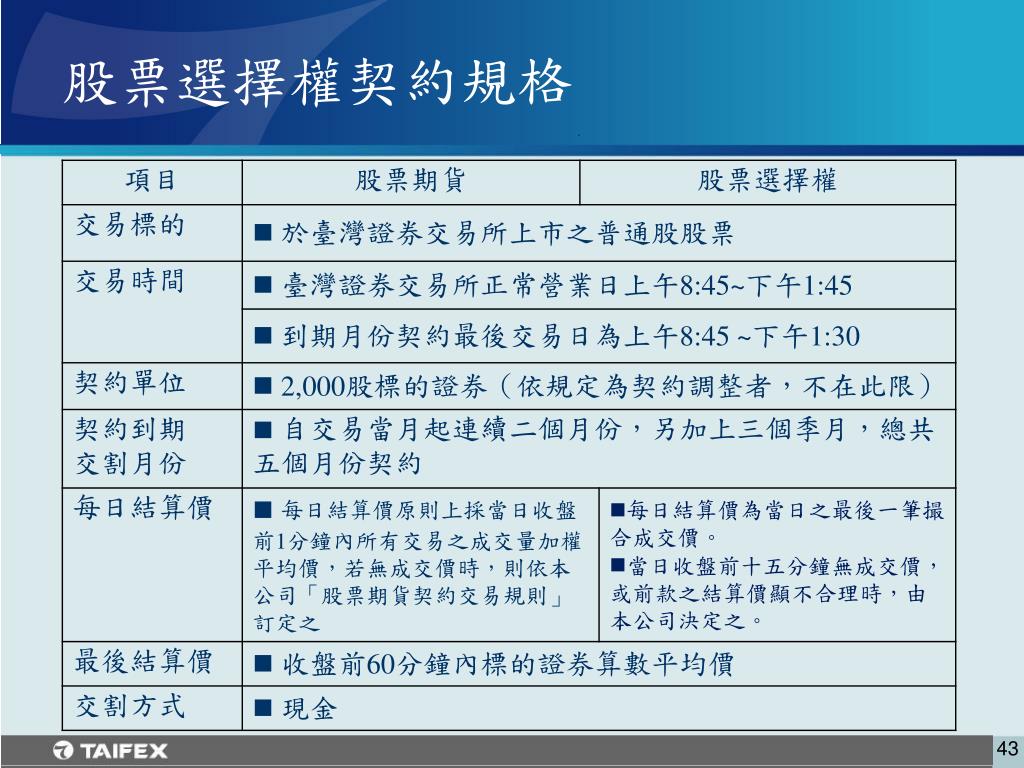 股票選擇權契約規格

| 項目 | 股票期貨 | 股票選擇權 |
|---|---|---|
| 交易標的 | ■ 於臺灣證券交易所上市之普通股股票 | |
| 交易時間 | ■ 臺灣證券交易所正常營業日上午8:45~下午1:45 | |
| | ■ 到期月份契約最後交易日為上午8:45 ~下午1:30 | |
| 契約單位 | ■ 2,000股標的證券（依規定為契約調整者，不在此限） | |
| 契約到期交割月份 | ■ 自交易當月起連續二個月份，另加上三個季月，總共五個月份契約 | |
| 每日結算價 | ■ 每日結算價原則上採當日收盤前1分鐘內所有交易之成交量加權平均價，若無成交價時，則依本公司「股票期貨契約交易規則」訂定之 | ■每日結算價為當日之最後一筆撮合成交價。 ■當日收盤前十五分鐘無成交價，或前款之結算價顯不合理時，由本公司決定之。 |
| 最後結算價 | ■ 收盤前60分鐘內標的證券算數平均價 | |
| 交割方式 | ■ 現金 | |

TAIFEX

43